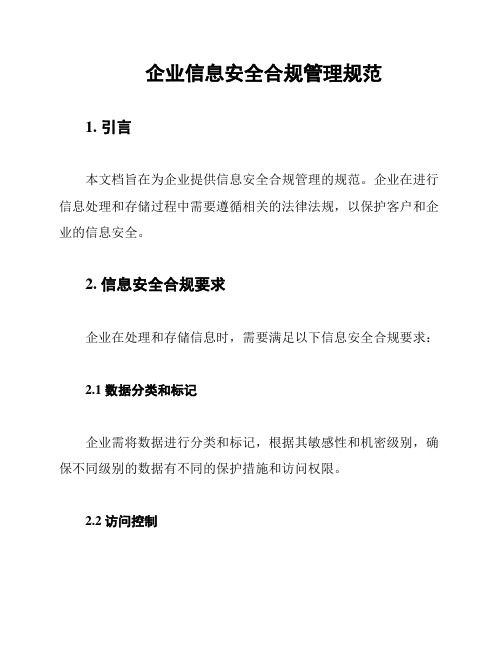 企业信息安全合规管理规范

1. 引言

本文档旨在为企业提供信息安全合规管理的规范。企业在进行信息处理和存储过程中需要遵循相关的法律法规，以保护客户和企业的信息安全。

2. 信息安全合规要求

企业在处理和存储信息时，需要满足以下信息安全合规要求：

2.1 数据分类和标记

企业需将数据进行分类和标记，根据其敏感性和机密级别，确保不同级别的数据有不同的保护措施和访问权限。

2.2 访问控制